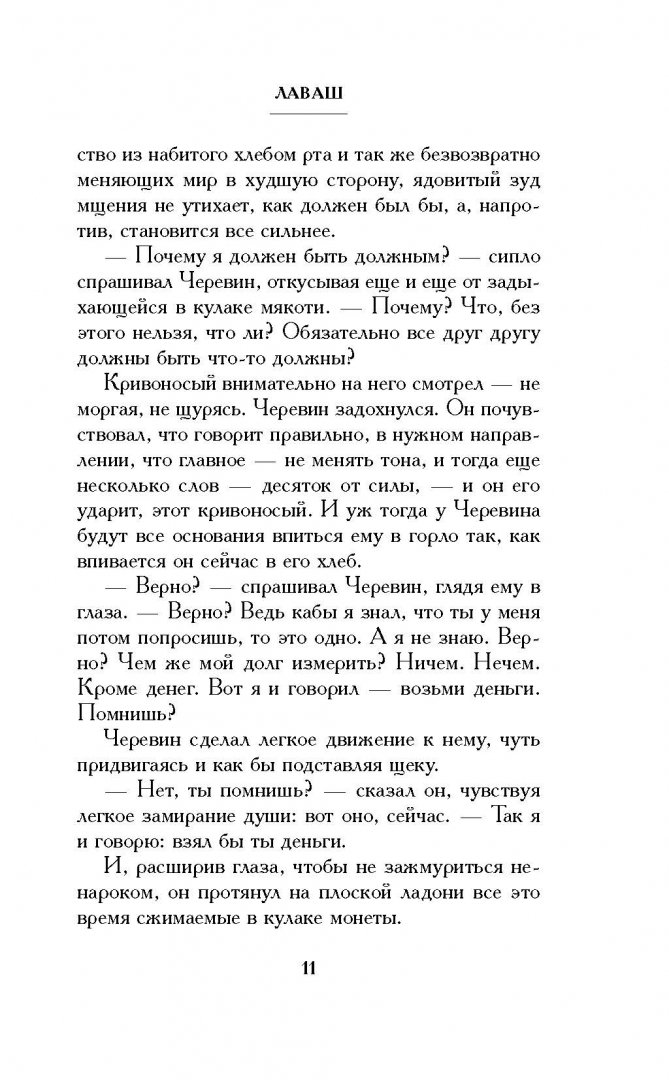 ЛАВАШ

ство из набитого хлебом рта и так же безвозвратно меняющих мир в худшую сторону, ядовитый зуд мщения не утихает, как должен был бы, а, напротив, становится все сильнее.

— Почему я должен быть должным? — сипло спрашивал Черевин, откусывая еще и еще от задыхающейся в кулаке мякоти. — Почему? Что, без этого нельзя, что ли? Обязательно все друг другу должны быть что-то должны?

Кривоносый внимательно на него смотрел — не моргая, не щурясь. Черевин задохнулся. Он почувствовал, что говорит правильно, в нужном направлении, что главное — не менять тона, и тогда еще несколько слов — десяток от силы, — и он его ударит, этот кривоносый. И уж тогда у Черевина будут все основания впиться ему в горло так, как впивается он сейчас в его хлеб.

— Верно? — спрашивал Черевин, глядя ему в глаза. — Верно? Ведь кабы я знал, что ты у меня потом попросишь, то это одно. А я не знаю. Верно? Чем же мой долг измерить? Ничем. Нечем. Кроме денег. Вот я и говорил — возьми деньги. Помнишь?

Черевин сделал легкое движение к нему, чуть придвигаясь и как бы подставляя щеку.

— Нет, ты помнишь? — сказал он, чувствуя легкое замирание души: вот оно, сейчас. — Так я и говорю: взял бы ты деньги.

И, расширив глаза, чтобы не зажмуриться ненароком, он протянул на плоской ладони все это время сжимаемые в кулаке монеты.

11